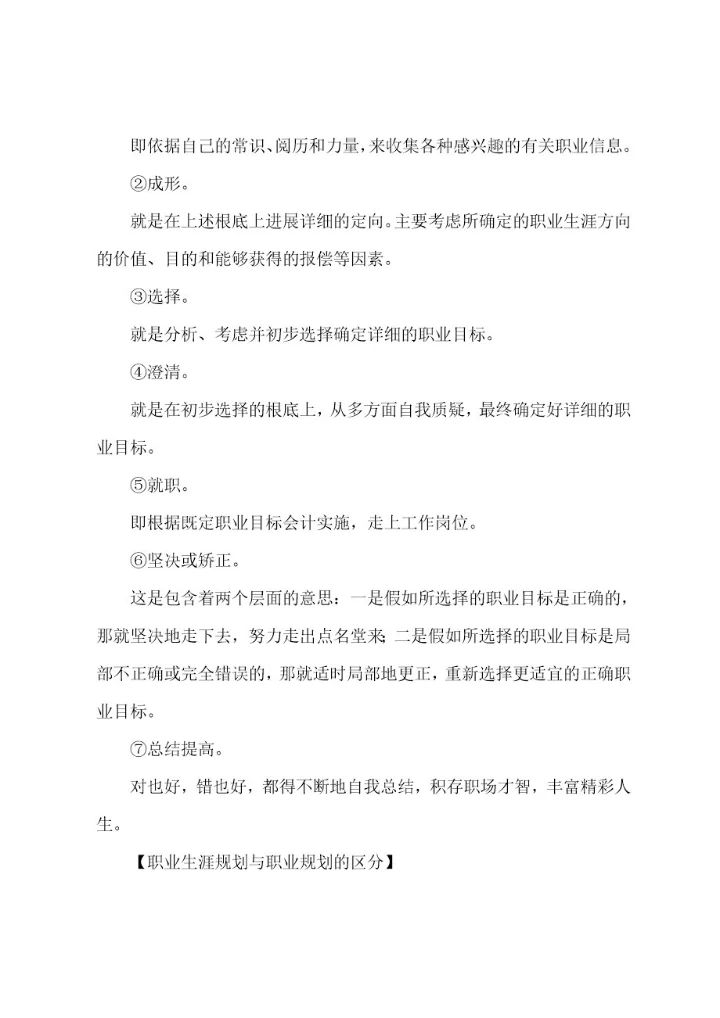 即依据自己的常识、阅历和力量，来收集各种感兴趣的有关职业信息。

②成形。

就是在上述根底上进展详细的定向。主要考虑所确定的职业生涯方向的价值、目的和能够获得的报偿等因素。

③选择。

就是分析、考虑并初步选择确定详细的职业目标。

④澄清。

就是在初步选择的根底上，从多方面自我质疑，最终确定好详细的职业目标。

⑤就职。

即根据既定职业目标会计实施，走上工作岗位。

⑥坚决或矫正。

这是包含着两个层面的意思：一是假如所选择的职业目标是正确的，那就坚决地走下去，努力走出点名堂来；二是假如所选择的职业目标是局部不正确或完全错误的，那就适时局部地更正，重新选择更适宜的正确职业目标。

⑦总结提高。

对也好，错也好，都得不断地自我总结，积存职场才智，丰富精彩人生。

【职业生涯规划与职业规划的区分】